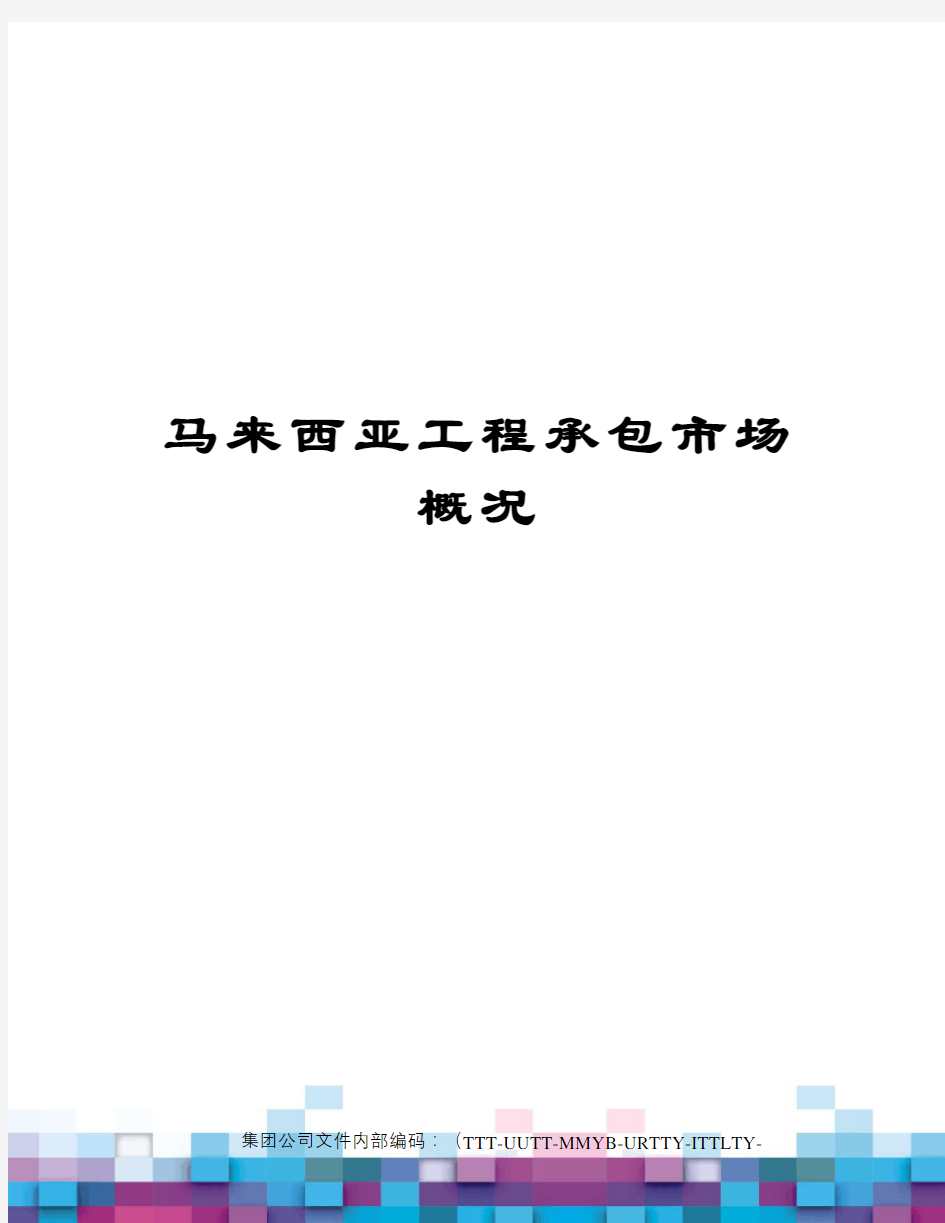 马来西亚工程承包市场概况

集团公司文件内部编码：（TTT-UUTT-MMYB-URTTY-ITTLTY-